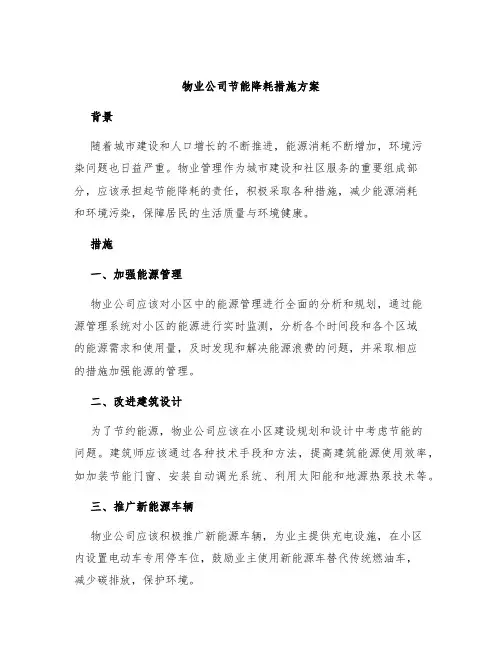 物业公司节能降耗措施方案

背景

随着城市建设和人口增长的不断推进，能源消耗不断增加，环境污染问题也日益严重。物业管理作为城市建设和社区服务的重要组成部分，应该承担起节能降耗的责任，积极采取各种措施，减少能源消耗和环境污染，保障居民的生活质量与环境健康。

措施

一、加强能源管理

物业公司应该对小区中的能源管理进行全面的分析和规划，通过能源管理系统对小区的能源进行实时监测，分析各个时间段和各个区域的能源需求和使用量，及时发现和解决能源浪费的问题，并采取相应的措施加强能源的管理。

二、改进建筑设计

为了节约能源，物业公司应该在小区建设规划和设计中考虑节能的问题。建筑师应该通过各种技术手段和方法，提高建筑能源使用效率，如加装节能门窗、安装自动调光系统、利用太阳能和地源热泵技术等。

三、推广新能源车辆

物业公司应该积极推广新能源车辆，为业主提供充电设施，在小区内设置电动车专用停车位，鼓励业主使用新能源车替代传统燃油车，减少碳排放，保护环境。